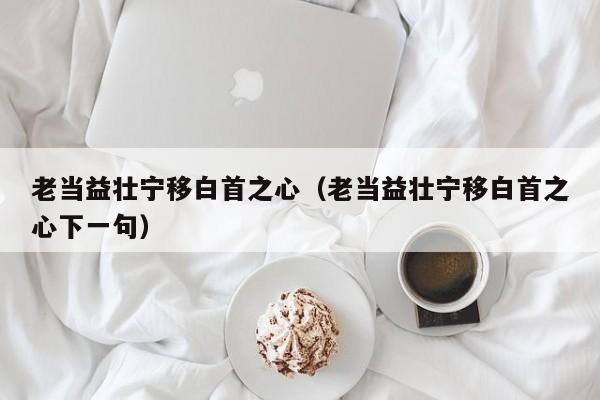 老当益壮宁移白首之心（老当益壮宁移白首之心下一句）